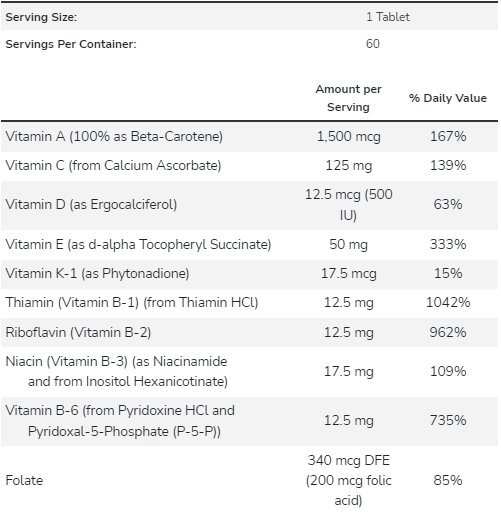 | Serving Size: | 1 Tablet |
|---|---|
| Servings Per Container: | 60 |

| | Amount per Serving | % Daily Value |
|---|---|---|
| Vitamin A (100% as Beta-Carotene) | 1,500 mcg | 167% |
| Vitamin C (from Calcium Ascorbate) | 125 mg | 139% |
| Vitamin D (as Ergocalciferol) | 12.5 mcg (500 IU) | 63% |
| Vitamin E (as d-alpha Tocopheryl Succinate) | 50 mg | 333% |
| Vitamin K-1 (as Phytonadione) | 17.5 mcg | 15% |
| Thiamin (Vitamin B-1) (from Thiamin HCl) | 12.5 mg | 1042% |
| Riboflavin (Vitamin B-2) | 12.5 mg | 962% |
| Niacin (Vitamin B-3) (as Niacinamide and from Inositol Hexanicotinate) | 17.5 mg | 109% |
| Vitamin B-6 (from Pyridoxine HCl and Pyridoxal-5-Phosphate (P-5-P)) | 12.5 mg | 735% |
| Folate | 340 mcg DFE (200 mcg folic acid) | 85% |